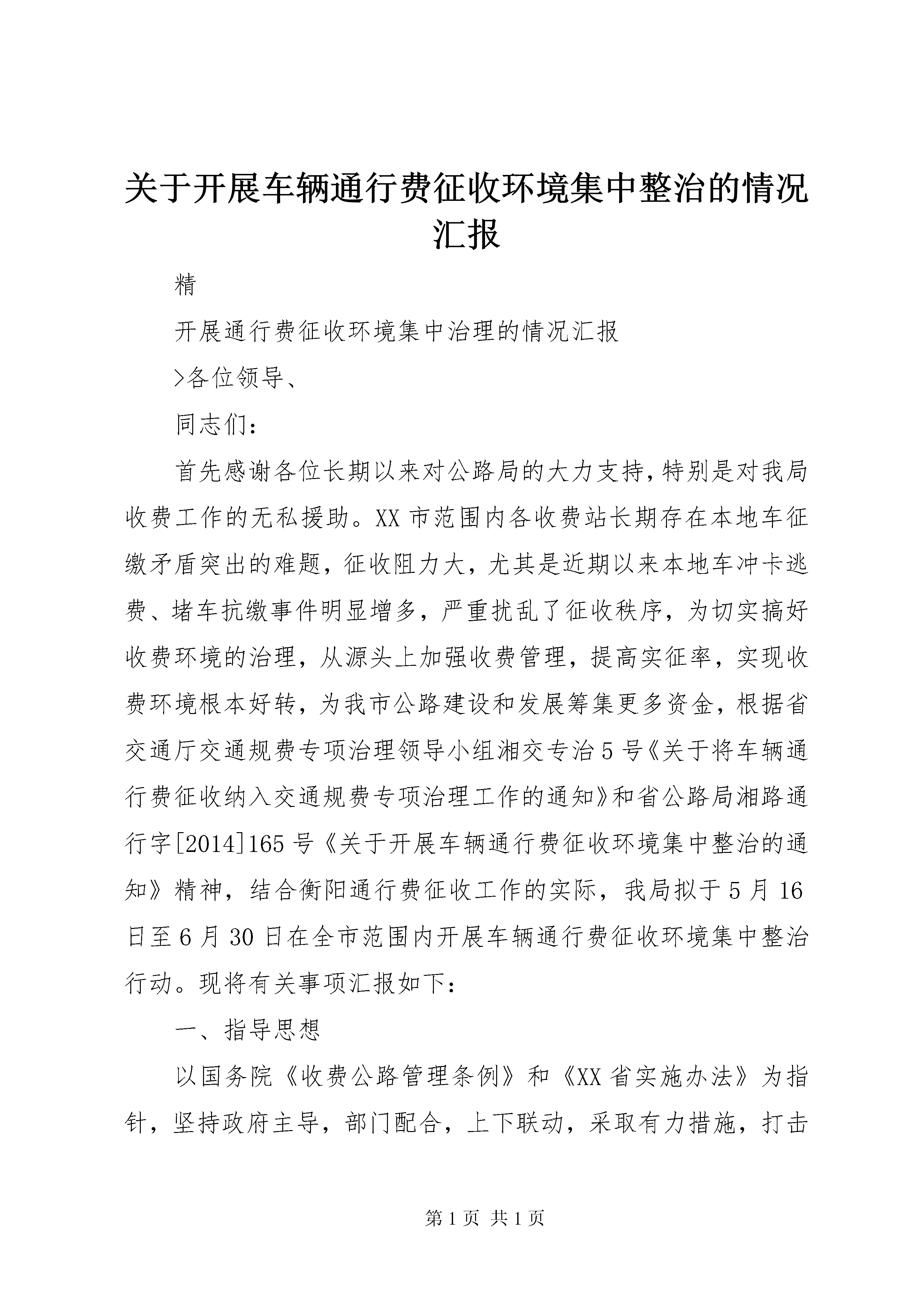 关于开展车辆通行费征收环境集中整治的情况汇报

精

开展通行费征收环境集中治理的情况汇报

>各位领导、

同志们：

首先感谢各位长期以来对公路局的大力支持,特别是对我局收费工作的无私援助。XX市范围内各收费站长期存在本地车征缴矛盾突出的难题，征收阻力大，尤其是近期以来本地车冲卡逃费、堵车抗缴事件明显增多，严重扰乱了征收秩序，为切实搞好收费环境的治理，从源头上加强收费管理，提高实征率，实现收费环境根本好转，为我市公路建设和发展筹集更多资金，根据省交通厅交通规费专项治理领导小组湘交专治5号《关于将车辆通行费征收纳入交通规费专项治理工作的通知》和省公路局湘路通行字[2014]165号《关于开展车辆通行费征收环境集中整治的通知》精神，结合衡阳通行费征收工作的实际，我局拟于5月16日至6月30日在全市范围内开展车辆通行费征收环境集中整治行动。现将有关事项汇报如下：

一、指导思想

以国务院《收费公路管理条例》和《XX省实施办法》为指针，坚持政府主导，部门配合，上下联动，采取有力措施，打击

第1页 共1页